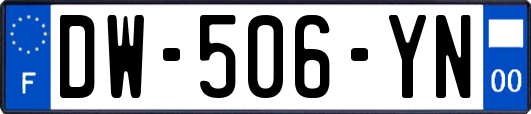 F

DW-506-YN

00